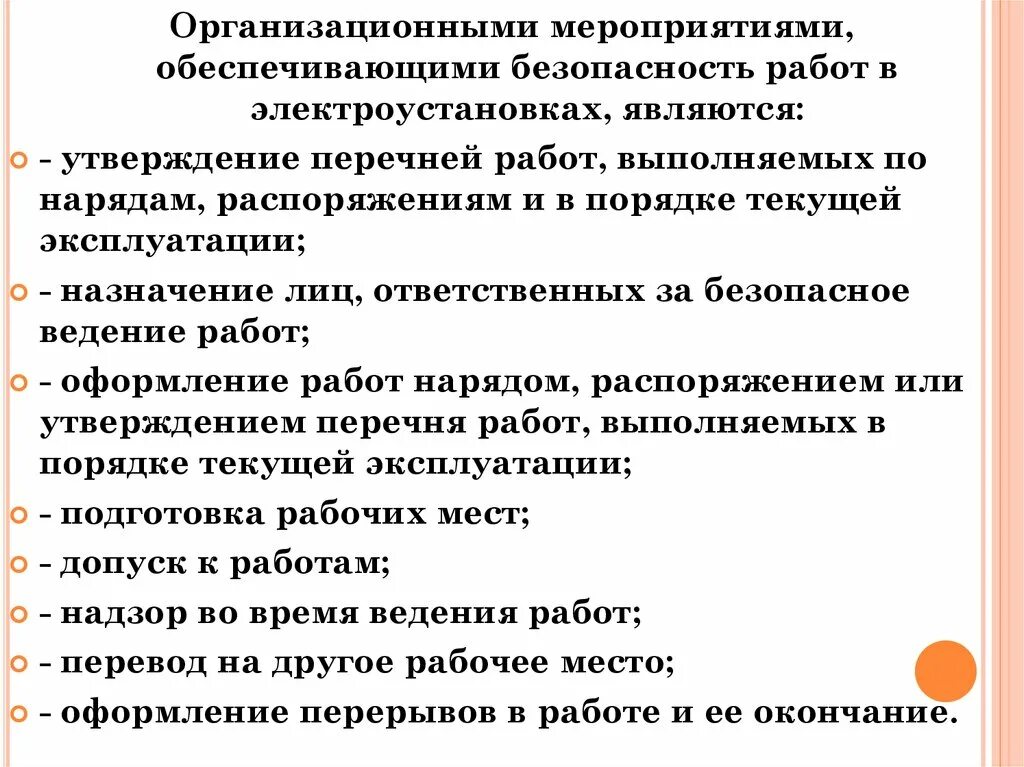 Организационными мероприятиями, обеспечивающими безопасность работ в электроустановках, являются:

- утверждение перечней работ, выполняемых по нарядам, распоряжениям и в порядке текущей эксплуатации;

- назначение лиц, ответственных за безопасное ведение работ;

- оформление работ нарядом, распоряжением или утверждением перечня работ, выполняемых в порядке текущей эксплуатации;

- подготовка рабочих мест;

- допуск к работам;

- надзор во время ведения работ;

- перевод на другое рабочее место;

- оформление перерывов в работе и ее окончание.